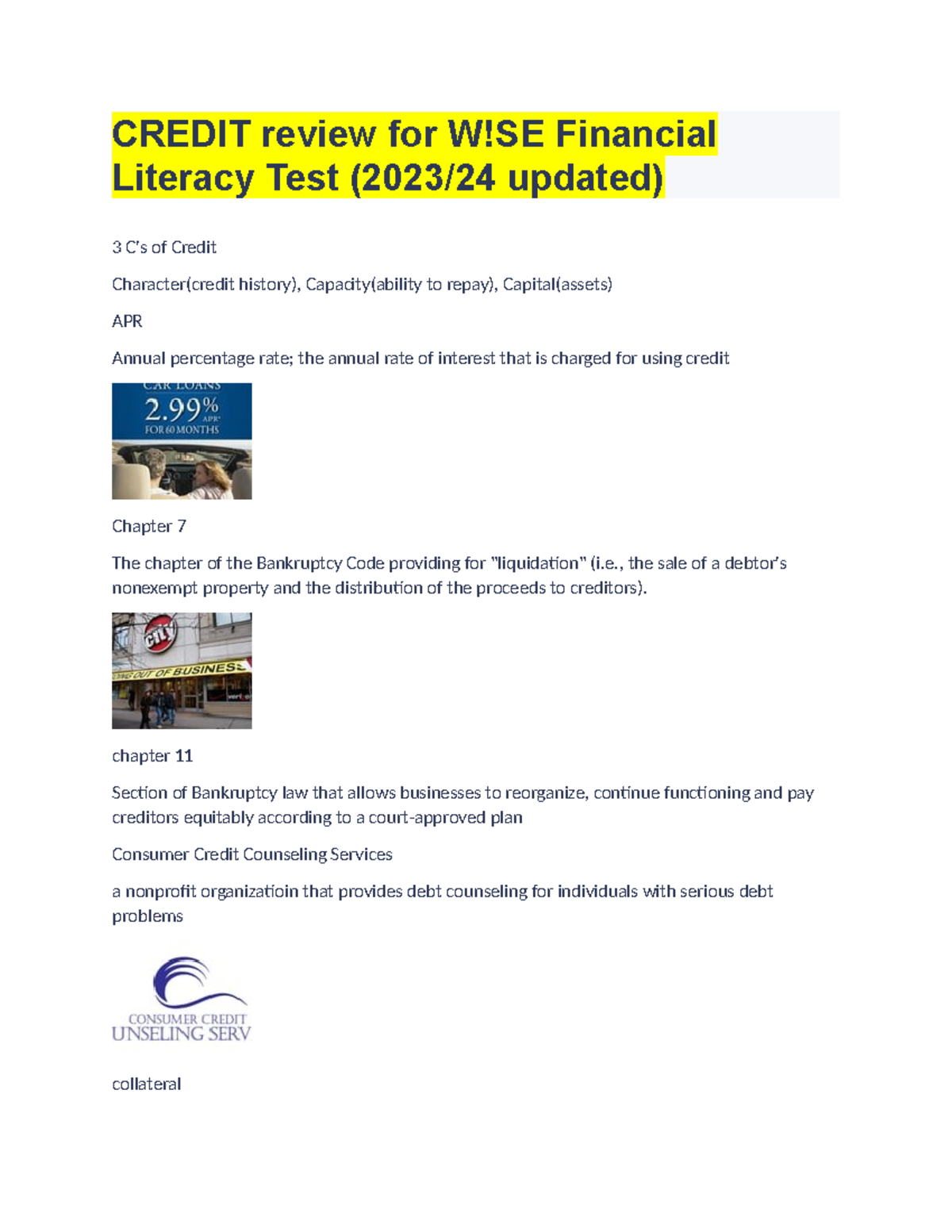 CREDIT review for W!SE Financial Literacy Test (2023/24 updated)

3 C's of Credit

Character(credit history), Capacity(ability to repay), Capital(assets)

APR

Annual percentage rate; the annual rate of interest that is charged for using credit

CAR LOANS
2.99% APR*
FOR 60 MONTHS

Chapter 7

The chapter of the Bankruptcy Code providing for "liquidation" (i.e., the sale of a debtor's nonexempt property and the distribution of the proceeds to creditors).

city
GOING OUT OF BUSINESS

chapter 11

Section of Bankruptcy law that allows businesses to reorganize, continue functioning and pay creditors equitably according to a court-approved plan

Consumer Credit Counseling Services

a nonprofit organizatioin that provides debt counseling for individuals with serious debt problems

CONSUMER CREDIT
UNSELING SERV

collateral